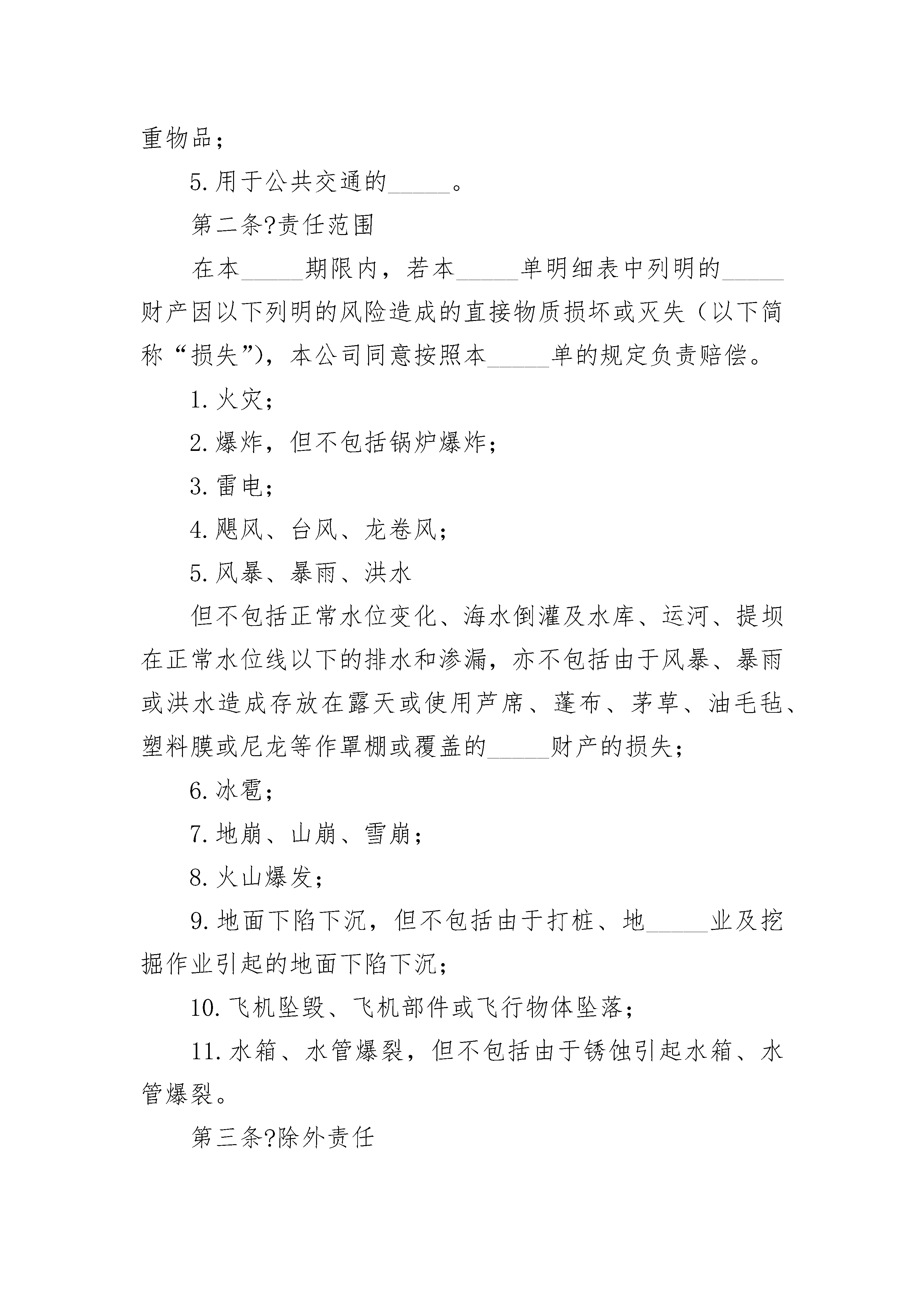 重物品；

5.用于公共交通的_____。

第二条?责任范围

在本_____期限内，若本_____单明细表中列明的_____财产因以下列明的风险造成的直接物质损坏或灭失（以下简称“损失”），本公司同意按照本_____单的规定负责赔偿。

1.火灾；

2.爆炸，但不包括锅炉爆炸；

3.雷电；

4.飓风、台风、龙卷风；

5.风暴、暴雨、洪水

但不包括正常水位变化、海水倒灌及水库、运河、提坝在正常水位线以下的排水和渗漏，亦不包括由于风暴、暴雨或洪水造成存放在露天或使用芦席、蓬布、茅草、油毛毡、塑料膜或尼龙等作罩棚或覆盖的_____财产的损失；

6.冰雹；

7.地崩、山崩、雪崩；

8.火山爆发；

9.地面下陷下沉，但不包括由于打桩、地_____业及挖掘作业引起的地面下陷下沉；

10.飞机坠毁、飞机部件或飞行物体坠落；

11.水箱、水管爆裂，但不包括由于锈蚀引起水箱、水管爆裂。

第三条?除外责任